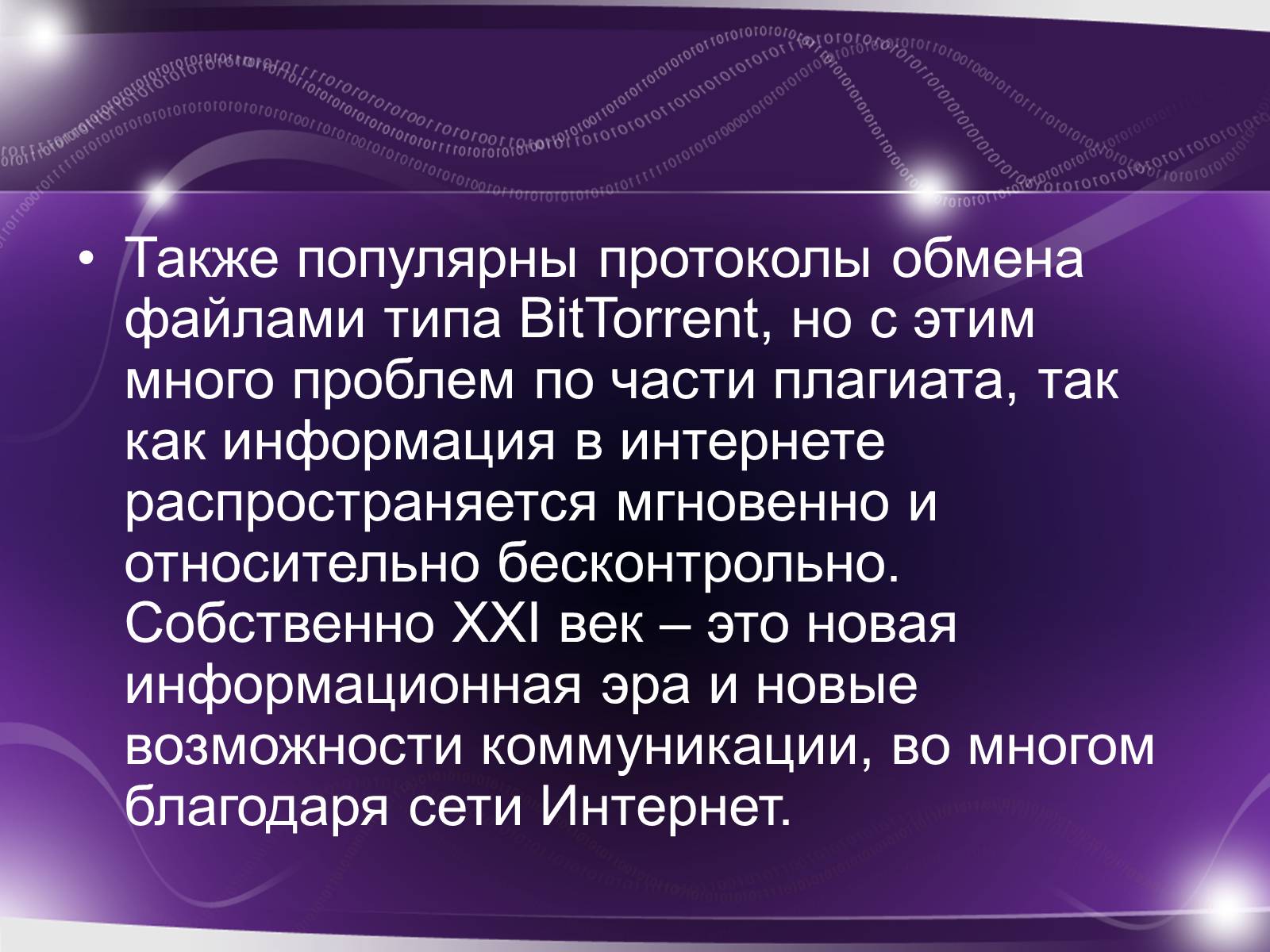 • Также популярны протоколы обмена файлами типа BitTorrent, но с этим много проблем по части плагиата, так как информация в интернете распространяется мгновенно и относительно бесконтрольно. Собственно XXI век – это новая информационная эра и новые возможности коммуникации, во многом благодаря сети Интернет.